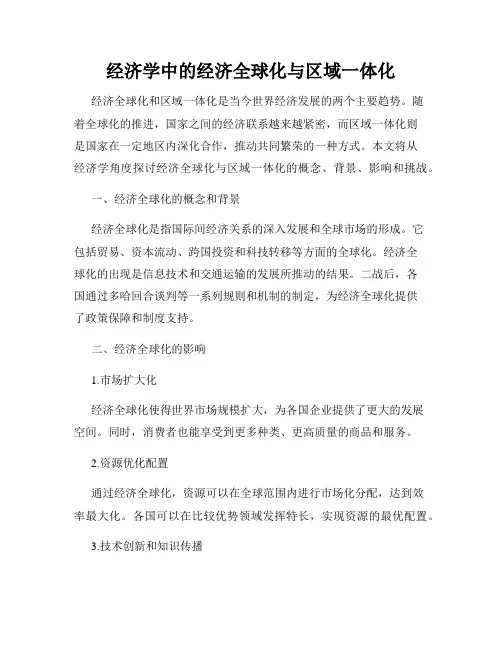 经济学中的经济全球化与区域一体化

经济全球化和区域一体化是当今世界经济发展的两个主要趋势。随着全球化的推进，国家之间的经济联系越来越紧密，而区域一体化则是国家在一定地区内深化合作，推动共同繁荣的一种方式。本文将从经济学角度探讨经济全球化与区域一体化的概念、背景、影响和挑战。

一、经济全球化的概念和背景

经济全球化是指国际间经济关系的深入发展和全球市场的形成。它包括贸易、资本流动、跨国投资和科技转移等方面的全球化。经济全球化的出现是信息技术和交通运输的发展所推动的结果。二战后，各国通过多哈回合谈判等一系列规则和机制的制定，为经济全球化提供了政策保障和制度支持。

二、经济全球化的影响

1.市场扩大化

经济全球化使得世界市场规模扩大，为各国企业提供了更大的发展空间。同时，消费者也能享受到更多种类、更高质量的商品和服务。

2.资源优化配置

通过经济全球化，资源可以在全球范围内进行市场化分配，达到效率最大化。各国可以在比较优势领域发挥特长，实现资源的最优配置。

3.技术创新和知识传播